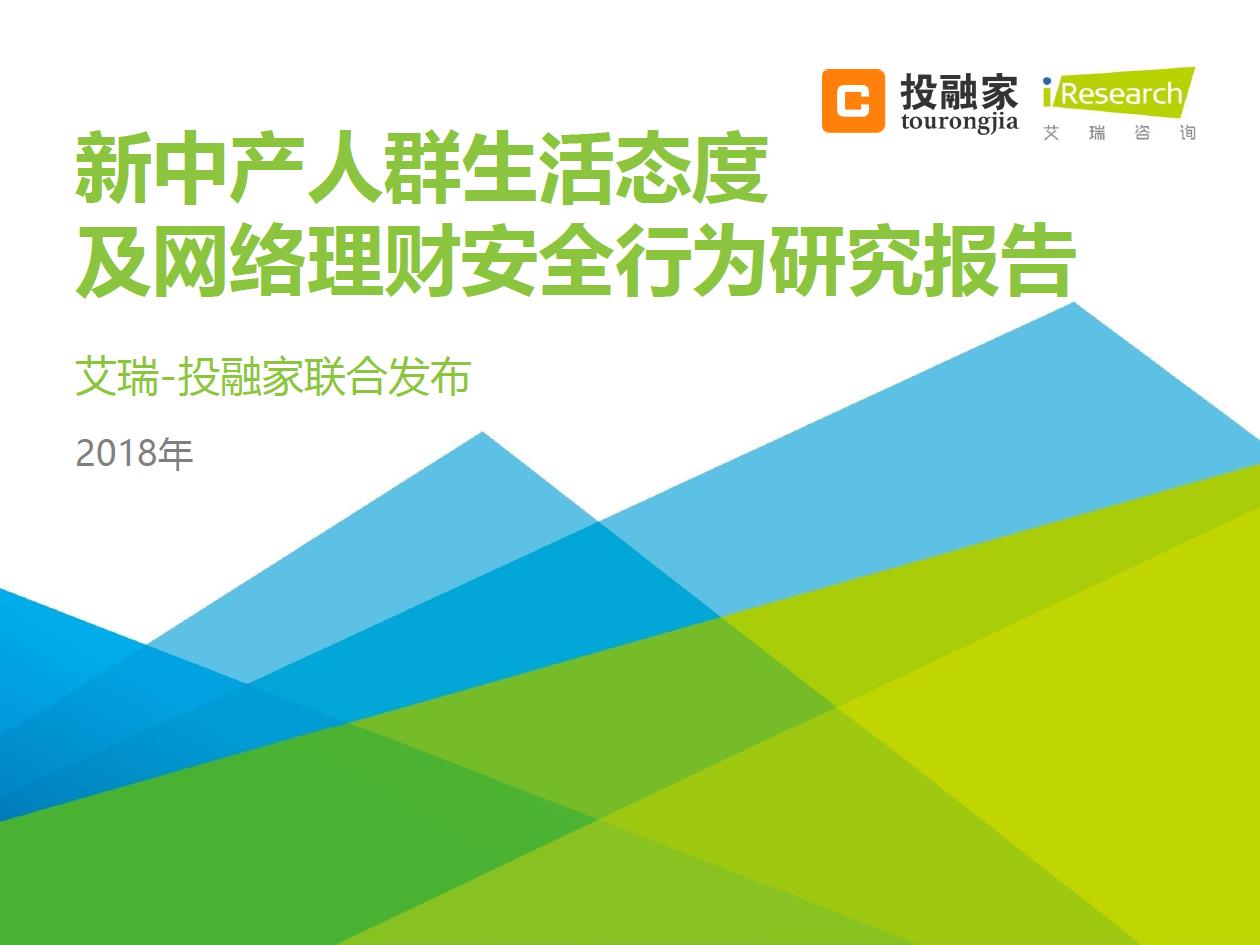 投融家
tourongjia

iResearch
艾 瑞 咨 询

新中产人群生活态度
及网络理财安全行为研究报告

艾瑞-投融家联合发布

2018年